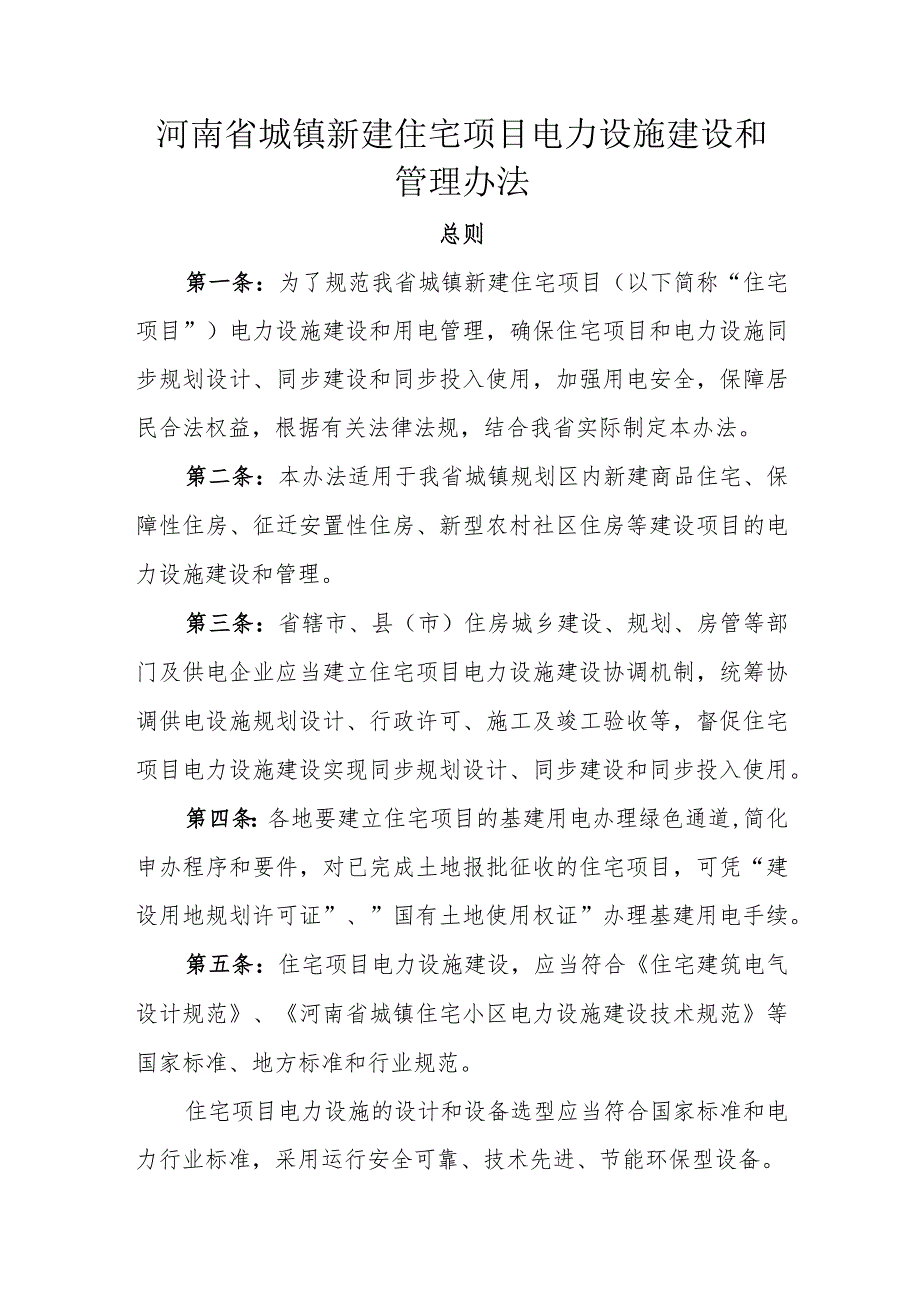 河南省城镇新建住宅项目电力设施建设和管理办法

总则

第一条：为了规范我省城镇新建住宅项目（以下简称“住宅项目”）电力设施建设和用电管理，确保住宅项目和电力设施同步规划设计、同步建设和同步投入使用，加强用电安全，保障居民合法权益，根据有关法律法规，结合我省实际制定本办法。

第二条：本办法适用于我省城镇规划区内新建商品住宅、保障性住房、征迁安置性住房、新型农村社区住房等建设项目的电力设施建设和管理。

第三条：省辖市、县（市）住房城乡建设、规划、房管等部门及供电企业应当建立住宅项目电力设施建设协调机制，统筹协调供电设施规划设计、行政许可、施工及竣工验收等，督促住宅项目电力设施建设实现同步规划设计、同步建设和同步投入使用。

第四条：各地要建立住宅项目的基建用电办理绿色通道，简化申办程序和要件，对已完成土地报批征收的住宅项目，可凭“建设用地规划许可证”、”国有土地使用权证”办理基建用电手续。

第五条：住宅项目电力设施建设，应当符合《住宅建筑电气设计规范》、《河南省城镇住宅小区电力设施建设技术规范》等国家标准、地方标准和行业规范。

住宅项目电力设施的设计和设备选型应当符合国家标准和电力行业标准，采用运行安全可靠、技术先进、节能环保型设备。